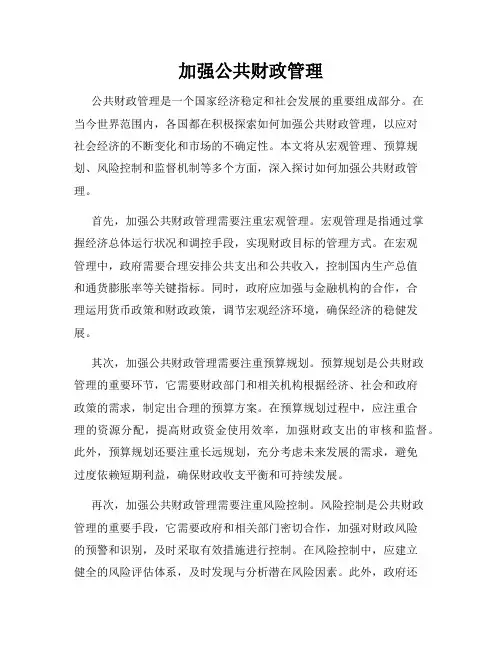 加强公共财政管理

公共财政管理是一个国家经济稳定和社会发展的重要组成部分。在当今世界范围内，各国都在积极探索如何加强公共财政管理，以应对社会经济的不断变化和市场的不确定性。本文将从宏观管理、预算规划、风险控制和监督机制等多个方面，深入探讨如何加强公共财政管理。

首先，加强公共财政管理需要注重宏观管理。宏观管理是指通过掌握经济总体运行状况和调控手段，实现财政目标的管理方式。在宏观管理中，政府需要合理安排公共支出和公共收入，控制国内生产总值和通货膨胀率等关键指标。同时，政府应加强与金融机构的合作，合理运用货币政策和财政政策，调节宏观经济环境，确保经济的稳健发展。

其次，加强公共财政管理需要注重预算规划。预算规划是公共财政管理的重要环节，它需要财政部门和相关机构根据经济、社会和政府政策的需求，制定出合理的预算方案。在预算规划过程中，应注重合理的资源分配，提高财政资金使用效率，加强财政支出的审核和监督。此外，预算规划还要注重长远规划，充分考虑未来发展的需求，避免过度依赖短期利益，确保财政收支平衡和可持续发展。

再次，加强公共财政管理需要注重风险控制。风险控制是公共财政管理的重要手段，它需要政府和相关部门密切合作，加强对财政风险的预警和识别，及时采取有效措施进行控制。在风险控制中，应建立健全的风险评估体系，及时发现与分析潜在风险因素。此外，政府还